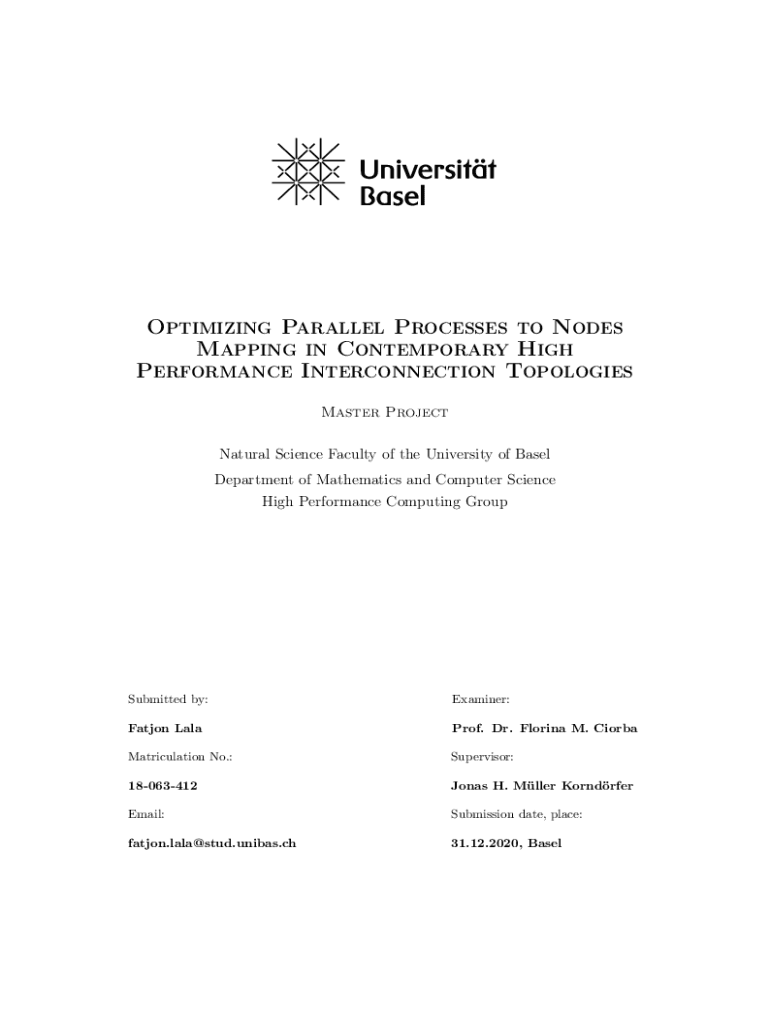 Universität Basel

Optimizing Parallel Processes to Nodes Mapping in Contemporary High Performance Interconnection Topologies

Master Project

Natural Science Faculty of the University of Basel

Department of Mathematics and Computer Science
High Performance Computing Group

Submitted by:

Fatjon Lala

Matriculation No.:

18-063-412

Email:

fatjon.lala@stud.unibas.ch

Examiner:

Prof. Dr. Florina M. Ciorba

Supervisor:

Jonas H. Müller Korndörfer

Submission date, place:

31.12.2020, Basel